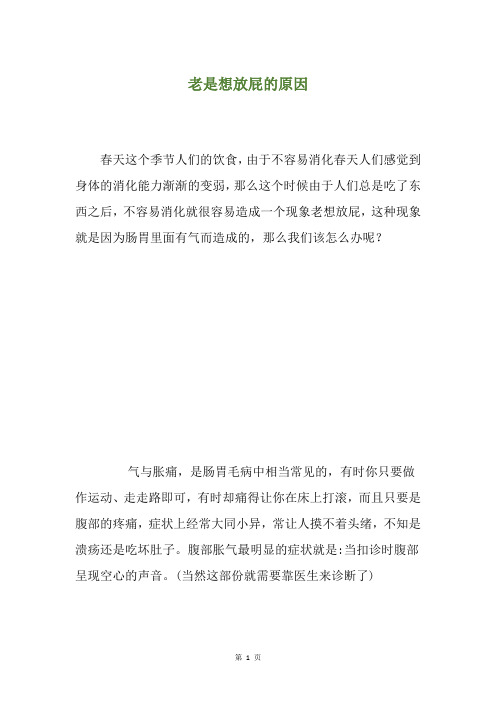 老是想放屁的原因

春天这个季节人们的饮食，由于不容易消化春天人们感觉到身体的消化能力渐渐的变弱，那么这个时候由于人们总是吃了东西之后，不容易消化就很容易造成一个现象老想放屁，这种现象就是因为肠胃里面有气而造成的，那么我们该怎么办呢？

气与胀痛，是肠胃毛病中相当常见的，有时你只要做作运动、走走路即可，有时却痛得让你在床上打滚，而且只要是腹部的疼痛，症状上经常大同小异，常让人摸不着头绪，不知是溃疡还是吃坏肚子。腹部胀气最明显的症状就是:当扣诊时腹部呈现空心的声音。(当然这部份就需要靠医生来诊断了)

第 1 页